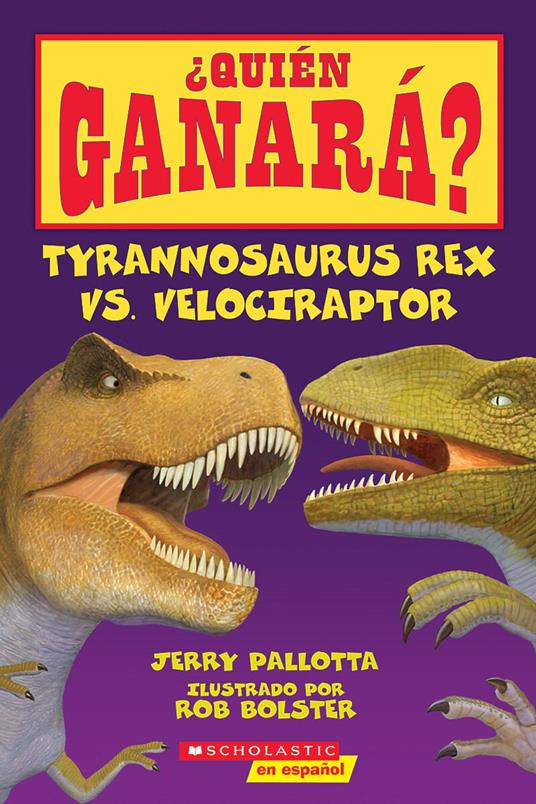 ¿QUIÉN GANARÁ?

TYRANNOSAURUS REX VS. VELOCIRAPTOR

JERRY PALLOTTA

ILUSTRADO POR ROB BOLSTER

SCHOLASTIC en español